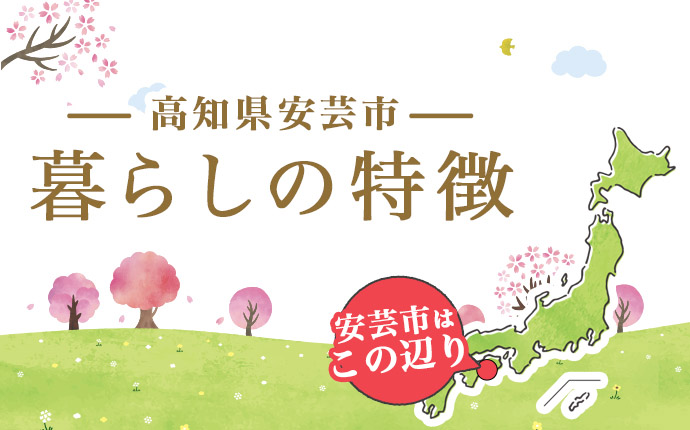 — 高知県安芸市 —
暮らしの特徴

安芸市は
この辺り